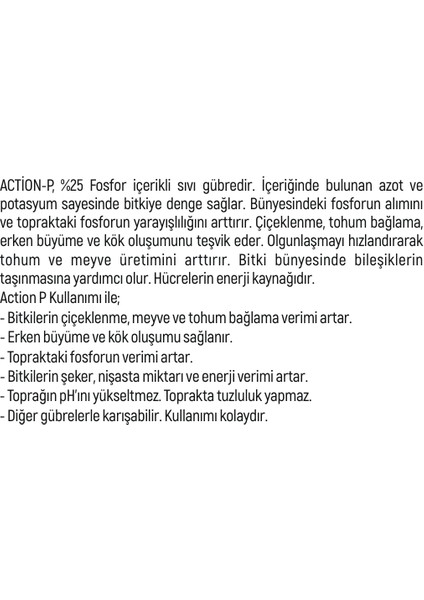 ACTİON-P, %25 Fosfor içerikli sıvı gübredir. İçeriğinde bulunan azot ve potasyum sayesinde bitkiye denge sağlar. Bünyesindeki fosforun alımını ve topraktaki fosforun yarayışlılığını arttırır. Çiçeklenme, tohum bağlama, erken büyüme ve kök oluşumunu teşvik eder. Olgunlaşmayı hızlandırarak tohum ve meyve üretimini arttırır. Bitki bünyesinde bileşiklerin taşınmasına yardımcı olur. Hücrelerin enerji kaynağıdır.
Action P Kullanımı ile;
- Bitkilerin çiçeklenme, meyve ve tohum bağlama verimi artar.
- Erken büyüme ve kök oluşumu sağlanır.
- Topraktaki fosforun verimi artar.
- Bitkilerin şeker, nişasta miktarı ve enerji verimi artar.
- Toprağın pH'ını yükseltmez. Toprakta tuzluluk yapmaz.
- Diğer gübrelerle karışabilir. Kullanımı kolaydır.